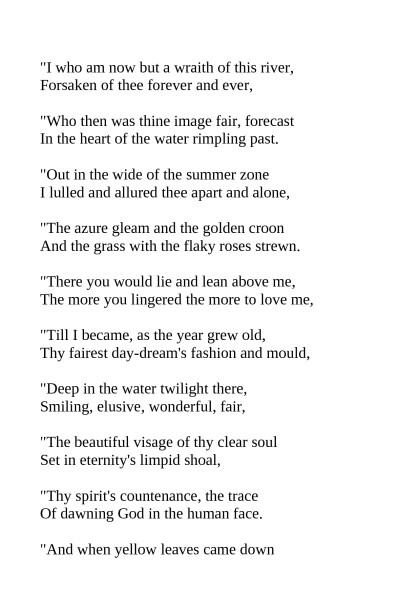 "I who am now but a wraith of this river,
Forsaken of thee forever and ever,

"Who then was thine image fair, forecast
In the heart of the water rimpling past.

"Out in the wide of the summer zone
I lulled and allured thee apart and alone,

"The azure gleam and the golden croon
And the grass with the flaky roses strewn.

"There you would lie and lean above me,
The more you lingered the more to love me,

"Till I became, as the year grew old,
Thy fairest day-dream's fashion and mould,

"Deep in the water twilight there,
Smiling, elusive, wonderful, fair,

"The beautiful visage of thy clear soul
Set in eternity's limpid shoal,

"Thy spirit's countenance, the trace
Of dawning God in the human face.

"And when yellow leaves came down